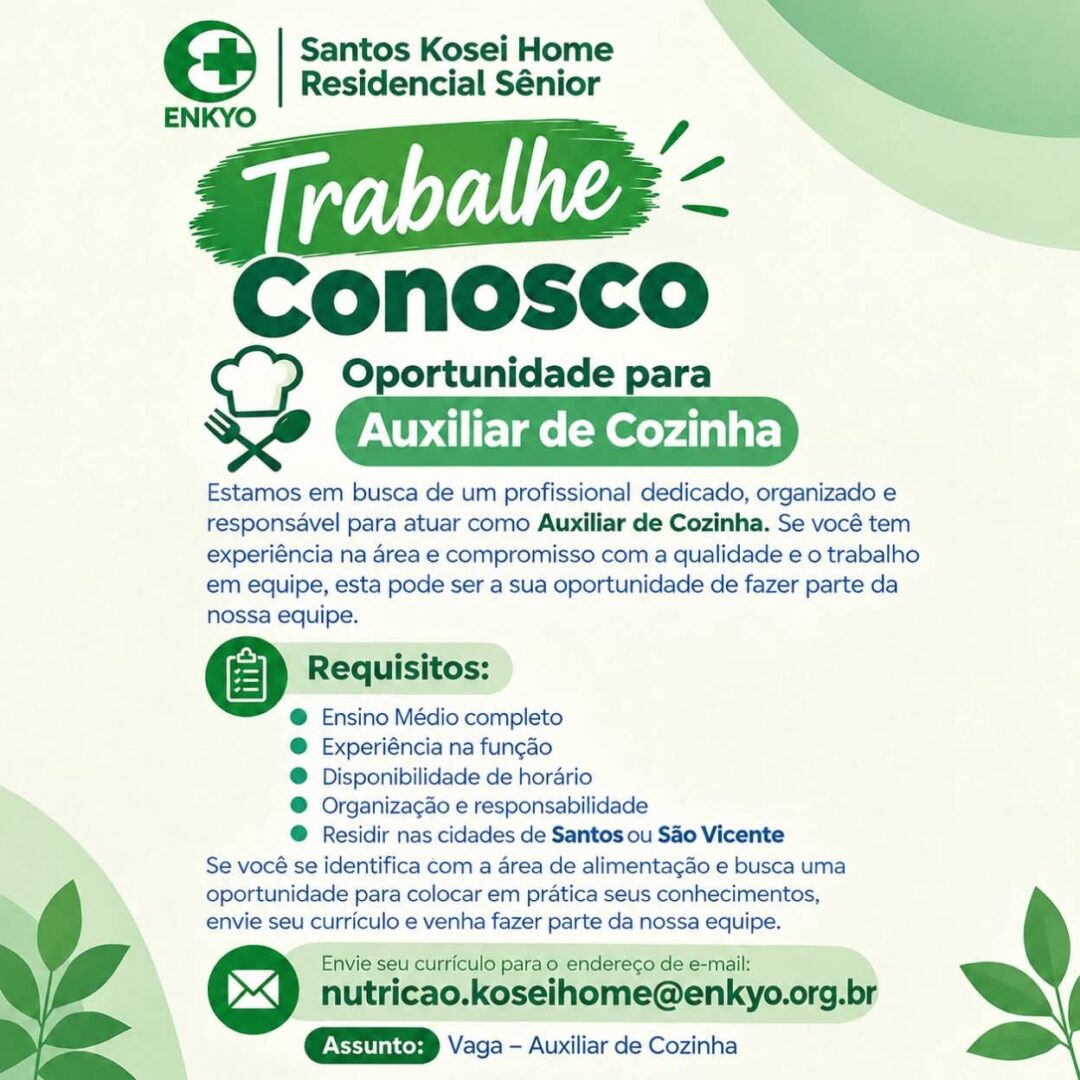 ENKYO

Santos Kosei Home
Residencial Sênior

Trabalhe
Conosco

Oportunidade para
Auxiliar de Cozinha

Estamos em busca de um profissional dedicado, organizado e responsável para atuar como Auxiliar de Cozinha. Se você tem experiência na área e compromisso com a qualidade e o trabalho em equipe, esta pode ser a sua oportunidade de fazer parte da nossa equipe.

Requisitos:

• Ensino Médio completo
• Experiência na função
• Disponibilidade de horário
• Organização e responsabilidade
• Residir nas cidades de Santos ou São Vicente

Se você se identifica com a área de alimentação e busca uma oportunidade para colocar em prática seus conhecimentos, envie seu currículo e venha fazer parte da nossa equipe.

Envie seu currículo para o endereço de e-mail:
nutricao.koseihome@enkyo.org.br

Assunto: Vaga – Auxiliar de Cozinha